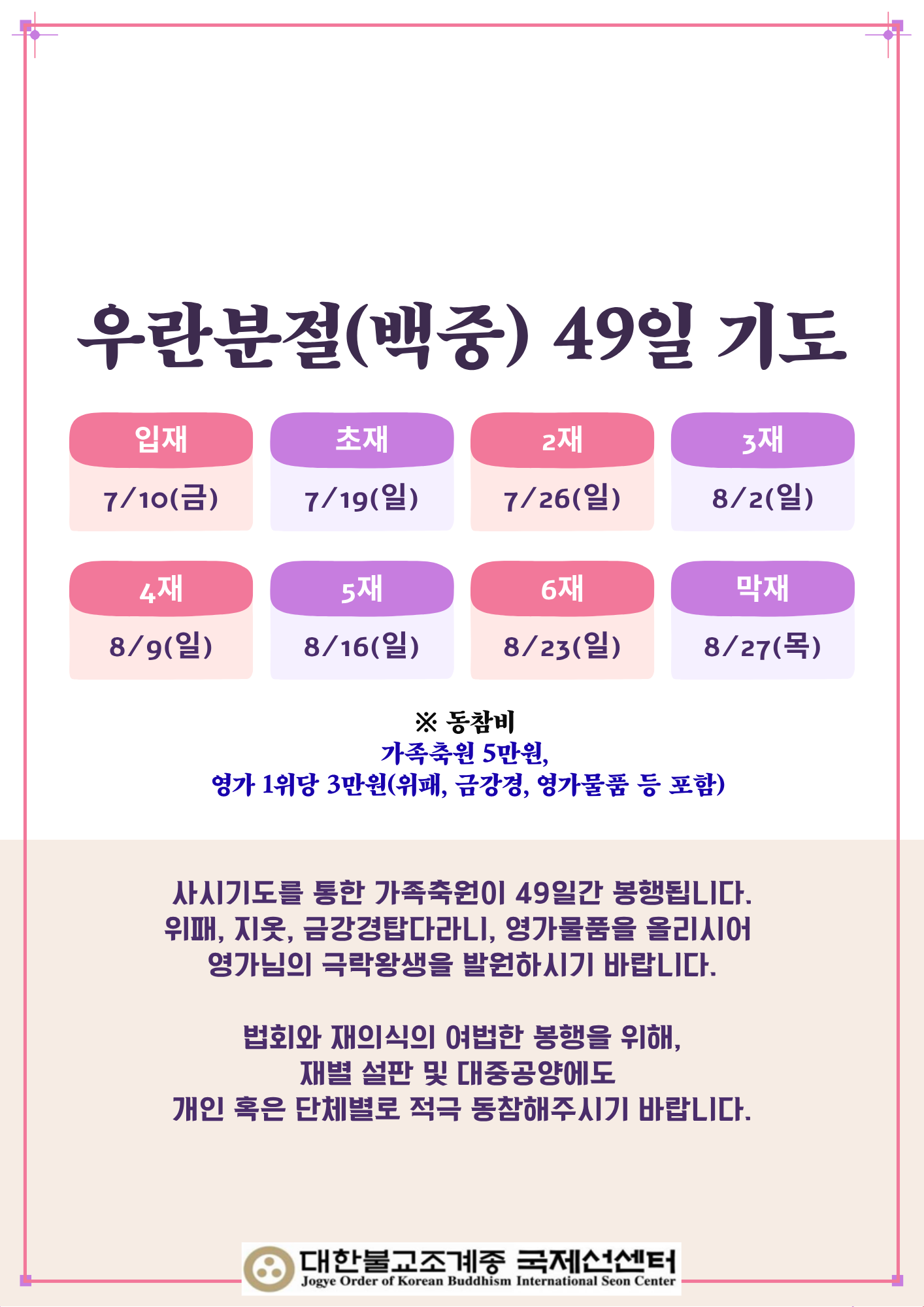 우란분절(백중) 49일 기도

입재
7/10(금)

초재
7/19(일)

2재
7/26(일)

3재
8/2(일)

4재
8/9(일)

5재
8/16(일)

6재
8/23(일)

막재
8/27(목)

※ 동참비
가족축원 5만원,
영가 1위당 3만원(위패, 금강경, 영가물품 등 포함)

사시기도를 통한 가족축원이 49일간 봉행됩니다.
위패, 지옷, 금강경탑다라니, 영가물품을 올리시어
영가님의 극락왕생을 발원하시기 바랍니다.

법회와 재의식의 여법한 봉행을 위해,
재별 설판 및 대중공양에도
개인 혹은 단체별로 적극 동참해주시기 바랍니다.

대한불교조계종 국제선센터
Jogye Order of Korean Buddhism International Seon Center